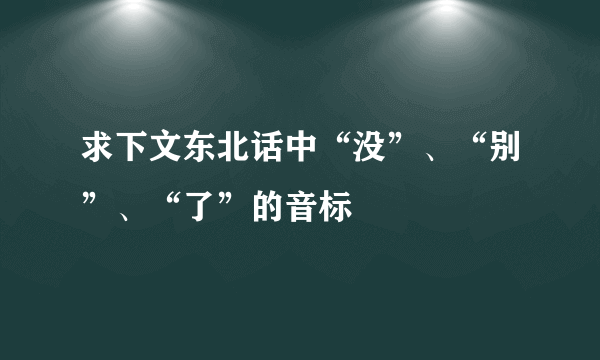 求下文东北话中“没”、“别”、“了”的音标